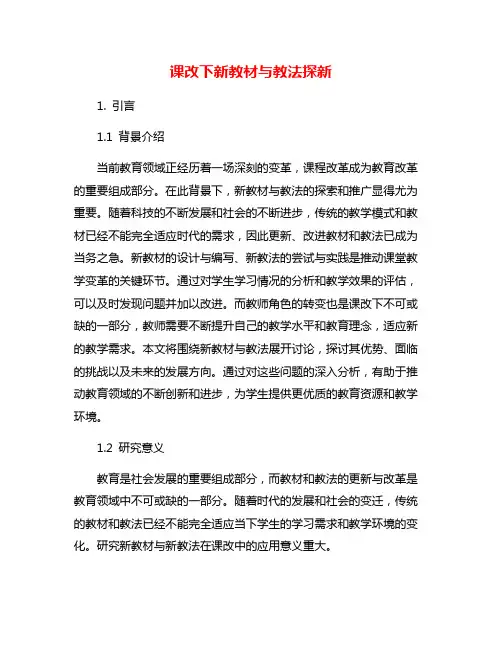 课改下新教材与教法探新

1. 引言

1.1 背景介绍

当前教育领域正经历着一场深刻的变革，课程改革成为教育改革的重要组成部分。在此背景下，新教材与教法的探索和推广显得尤为重要。随着科技的不断发展和社会的不断进步，传统的教学模式和教材已经不能完全适应时代的需求，因此更新、改进教材和教法已成为当务之急。新教材的设计与编写、新教法的尝试与实践是推动课堂教学变革的关键环节。通过对学生学习情况的分析和教学效果的评估，可以及时发现问题并加以改进。而教师角色的转变也是课改下不可或缺的一部分，教师需要不断提升自己的教学水平和教育理念，适应新的教学需求。本文将围绕新教材与教法展开讨论，探讨其优势、面临的挑战以及未来的发展方向。通过对这些问题的深入分析，有助于推动教育领域的不断创新和进步，为学生提供更优质的教育资源和教学环境。

1.2 研究意义

教育是社会发展的重要组成部分，而教材和教法的更新与改革是教育领域中不可或缺的一部分。随着时代的发展和社会的变迁，传统的教材和教法已经不能完全适应当下学生的学习需求和教学环境的变化。研究新教材与新教法在课改中的应用意义重大。